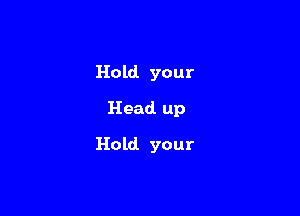 Hold your

Head up

Hold your